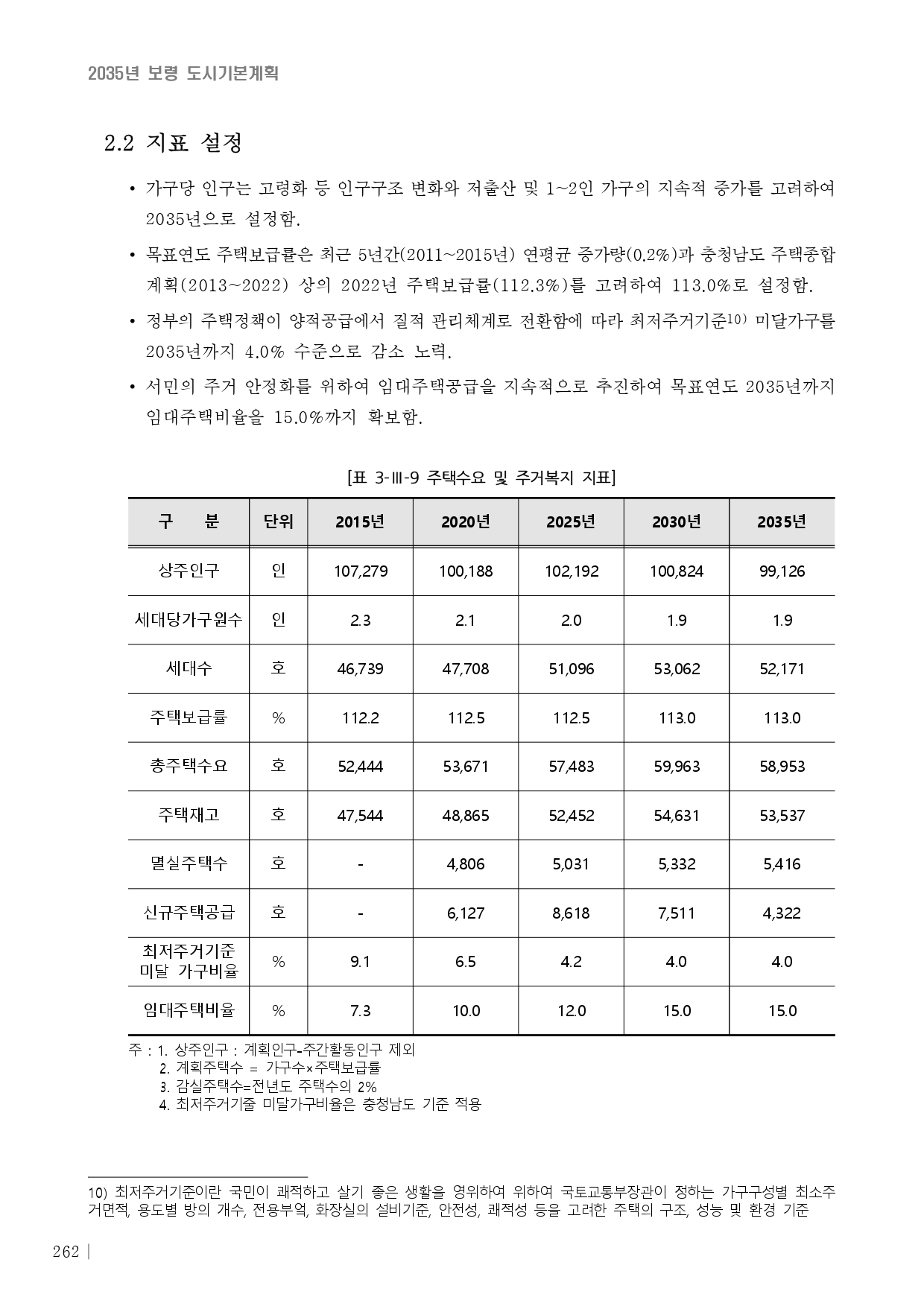 2035년 보령 도시기본계획

2.2 지표 설정

• 가구당 인구는 고령화 등 인구구조 변화와 저출산 및 1~2인 가구의 지속적 증가를 고려하여 2035년으로 설정함.

• 목표연도 주택보급률은 최근 5년간(2011~2015년) 연평균 증가량(0.2%)과 충청남도 주택종합계획(2013~2022) 상의 2022년 주택보급률(112.3%)를 고려하여 113.0%로 설정함.

• 정부의 주택정책이 양적공급에서 질적 관리체계로 전환함에 따라 최저주거기준10) 미달가구를 2035년까지 4.0% 수준으로 감소 노력.

• 서민의 주거 안정화를 위하여 임대주택공급을 지속적으로 추진하여 목표연도 2035년까지 임대주택비율을 15.0%까지 확보함.

[표 3-Ⅲ-9 주택수요 및 주거복지 지표]

| 구 분 | 단위 | 2015년 | 2020년 | 2025년 | 2030년 | 2035년 |
|---|---|---|---|---|---|---|
| 상주인구 | 인 | 107,279 | 100,188 | 102,192 | 100,824 | 99,126 |
| 세대당가구원수 | 인 | 2.3 | 2.1 | 2.0 | 1.9 | 1.9 |
| 세대수 | 호 | 46,739 | 47,708 | 51,096 | 53,062 | 52,171 |
| 주택보급률 | % | 112.2 | 112.5 | 112.5 | 113.0 | 113.0 |
| 총주택수요 | 호 | 52,444 | 53,671 | 57,483 | 59,963 | 58,953 |
| 주택재고 | 호 | 47,544 | 48,865 | 52,452 | 54,631 | 53,537 |
| 멸실주택수 | 호 | - | 4,806 | 5,031 | 5,332 | 5,416 |
| 신규주택공급 | 호 | - | 6,127 | 8,618 | 7,511 | 4,322 |
| 최저주거기준 미달 가구비율 | % | 9.1 | 6.5 | 4.2 | 4.0 | 4.0 |
| 임대주택비율 | % | 7.3 | 10.0 | 12.0 | 15.0 | 15.0 |

주 : 1. 상주인구 : 계획인구-주간활동인구 제외
2. 계획주택수 = 가구수×주택보급률
3. 감실주택수=전년도 주택수의 2%
4. 최저주거기줄 미달가구비율은 충청남도 기준 적용

10) 최저주거기준이란 국민이 쾌적하고 살기 좋은 생활을 영위하여 위하여 국토교통부장관이 정하는 가구구성별 최소주거면적, 용도별 방의 개수, 전용부엌, 화장실의 설비기준, 안전성, 쾌적성 등을 고려한 주택의 구조, 성능 및 환경 기준

262 |